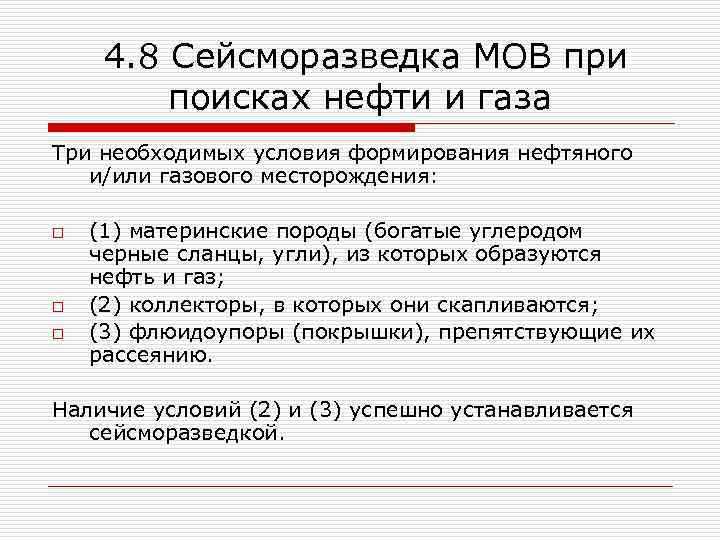 4.8 Сейсморазведка МОВ при поисках нефти и газа

Три необходимых условия формирования нефтяного и/или газового месторождения:

(1) материнские породы (богатые углеродом черные сланцы, угли), из которых образуются нефть и газ;

(2) коллекторы, в которых они скапливаются;

(3) флюидоупоры (покрышки), препятствующие их рассеянию.

Наличие условий (2) и (3) успешно устанавливается сейсморазведкой.